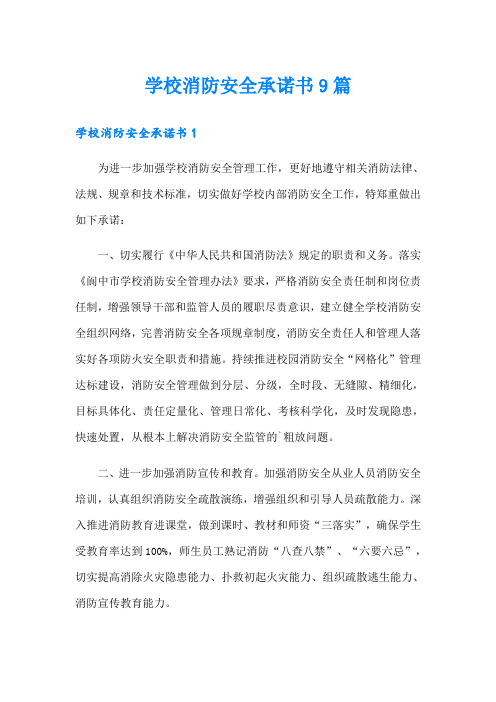 学校消防安全承诺书9篇

学校消防安全承诺书1

为进一步加强学校消防安全管理工作，更好地遵守相关消防法律、法规、规章和技术标准，切实做好学校内部消防安全工作，特郑重做出如下承诺：

一、切实履行《中华人民共和国消防法》规定的职责和义务。落实《阆中市学校消防安全管理办法》要求，严格消防安全责任制和岗位责任制，增强领导干部和监管人员的履职尽责意识，建立健全学校消防安全组织网络，完善消防安全各项规章制度，消防安全责任人和管理人落实好各项防火安全职责和措施。持续推进校园消防安全“网格化”管理达标建设，消防安全管理做到分层、分级，全时段、无缝隙、精细化，目标具体化、责任定量化、管理日常化、考核科学化，及时发现隐患，快速处置，从根本上解决消防安全监管的`粗放问题。

二、进一步加强消防宣传和教育。加强消防安全从业人员消防安全培训，认真组织消防安全疏散演练，增强组织和引导人员疏散能力。深入推进消防教育进课堂，做到课时、教材和师资“三落实”，确保学生受教育率达到100%，师生员工熟记消防“八查八禁”、“六要六忌”，切实提高消除火灾隐患能力、扑救初起火灾能力、组织疏散逃生能力、消防宣传教育能力。